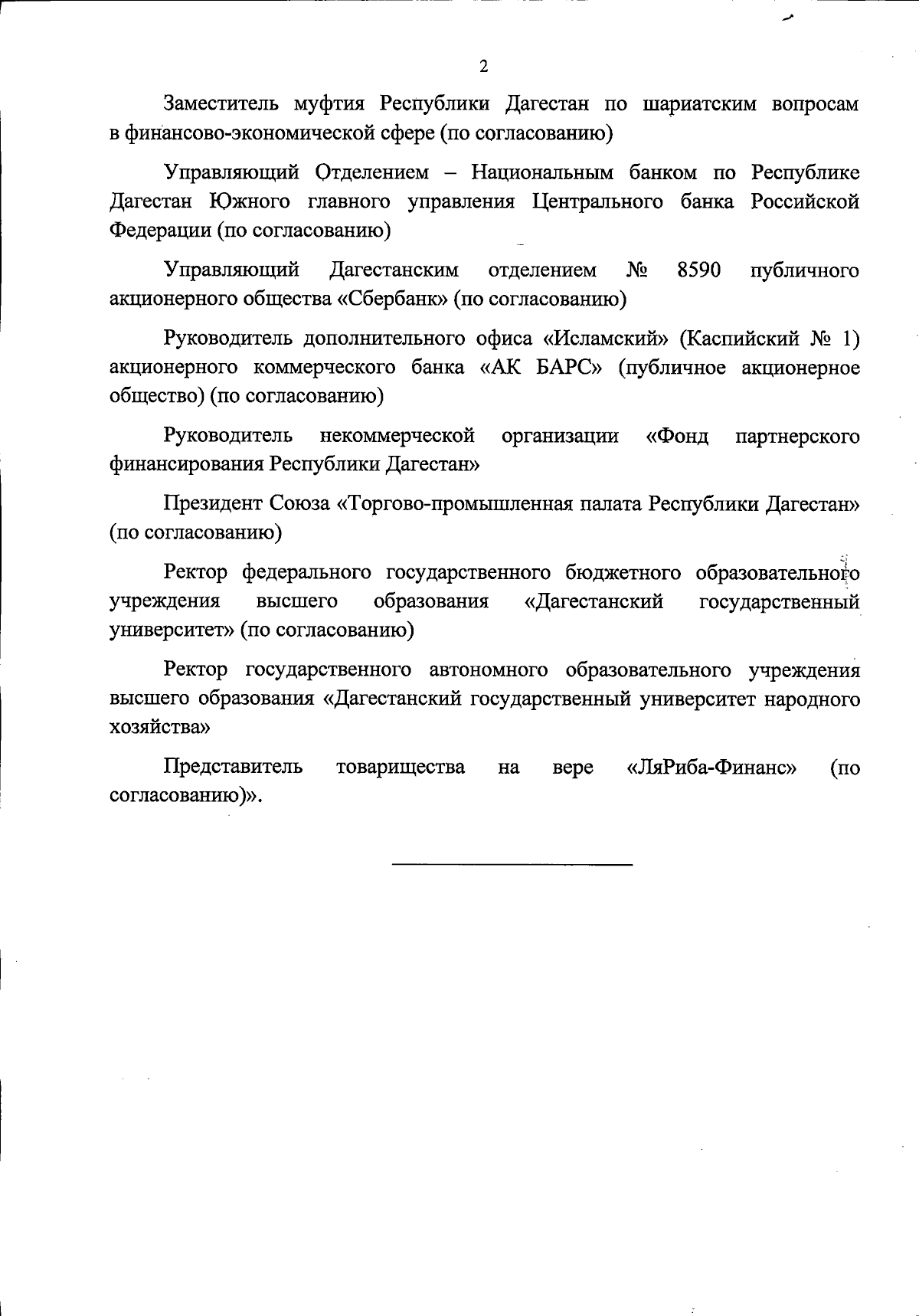 2

Заместитель муфтия Республики Дагестан по шариатским вопросам в финансово-экономической сфере (по согласованию)

Управляющий Отделением – Национальным банком по Республике Дагестан Южного главного управления Центрального банка Российской Федерации (по согласованию)

Управляющий Дагестанским отделением № 8590 публичного акционерного общества «Сбербанк» (по согласованию)

Руководитель дополнительного офиса «Исламский» (Каспийский № 1) акционерного коммерческого банка «АК БАРС» (публичное акционерное общество) (по согласованию)

Руководитель некоммерческой организации «Фонд партнерского финансирования Республики Дагестан»

Президент Союза «Торгово-промышленная палата Республики Дагестан» (по согласованию)

Ректор федерального государственного бюджетного образовательного учреждения высшего образования «Дагестанский государственный университет» (по согласованию)

Ректор государственного автономного образовательного учреждения высшего образования «Дагестанский государственный университет народного хозяйства»

Представитель товарищества на вере «ЛяРиба-Финанс» (по согласованию)».